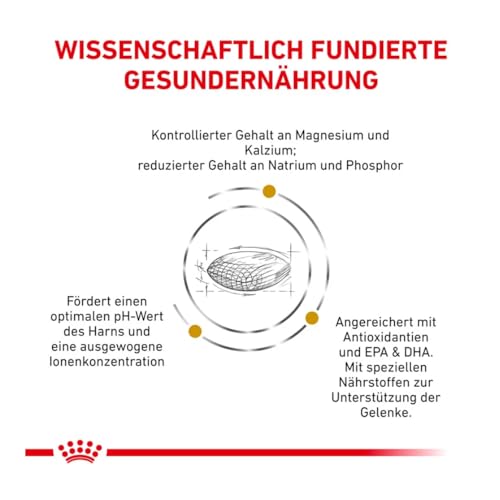 WISSENSCHAFTLICH FUNDIERTE GESUNDERNÄHRUNG

Kontrollierter Gehalt an Magnesium und Kalzium;
reduzierter Gehalt an Natrium und Phosphor

Fördert einen optimalen pH-Wert des Harns und eine ausgewogene Ionenkonzentration

Angereichert mit Antioxidantien und EPA & DHA. Mit speziellen Nährstoffen zur Unterstützung der Gelenke.